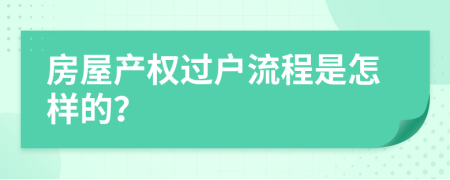 房屋产权过户流程是怎样的?